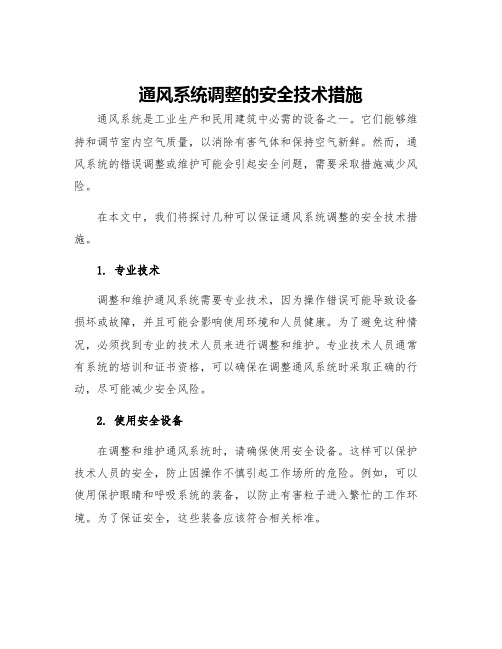 通风系统调整的安全技术措施

通风系统是工业生产和民用建筑中必需的设备之一。它们能够维持和调节室内空气质量，以消除有害气体和保持空气新鲜。然而，通风系统的错误调整或维护可能会引起安全问题，需要采取措施减少风险。

在本文中，我们将探讨几种可以保证通风系统调整的安全技术措施。

1. 专业技术

调整和维护通风系统需要专业技术，因为操作错误可能导致设备损坏或故障，并且可能会影响使用环境和人员健康。为了避免这种情况，必须找到专业的技术人员来进行调整和维护。专业技术人员通常有系统的培训和证书资格，可以确保在调整通风系统时采取正确的行动，尽可能减少安全风险。

2. 使用安全设备

在调整和维护通风系统时，请确保使用安全设备。这样可以保护技术人员的安全，防止因操作不慎引起工作场所的危险。例如，可以使用保护眼睛和呼吸系统的装备，以防止有害粒子进入繁忙的工作环境。为了保证安全，这些装备应该符合相关标准。